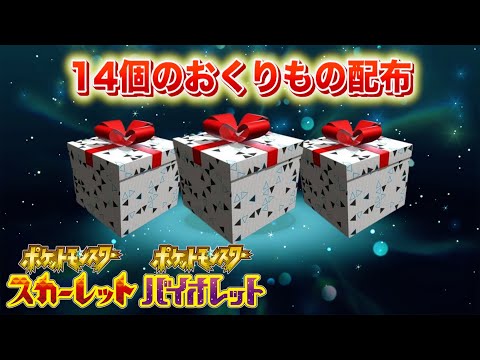 14個のおくりもの配布

ポケットモンスター
スカーレット

ポケットモンスター
バイオレット